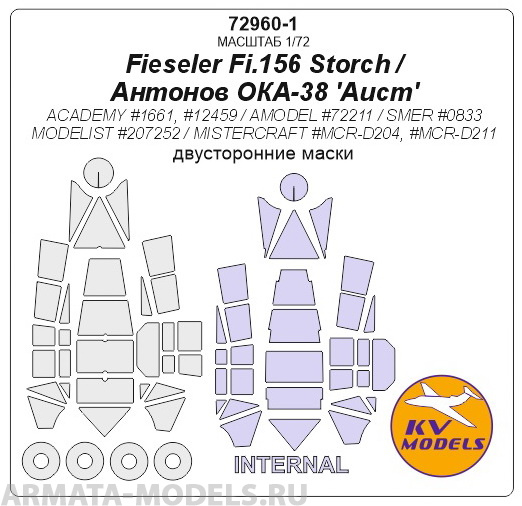 72960-1
МАСШТАБ 1/72
Fieseler Fi.156 Storch / Антонов ОКА-38 'Аист'
ACADEMY #1661, #12459 / AMODEL #72211 / SMER #0833
MODELIST #207252 / MISTERCRAFT #MCR-D204, #MCR-D211
двусторонние маски

INTERNAL

KV MODELS

ARMATA-MODELS.RU